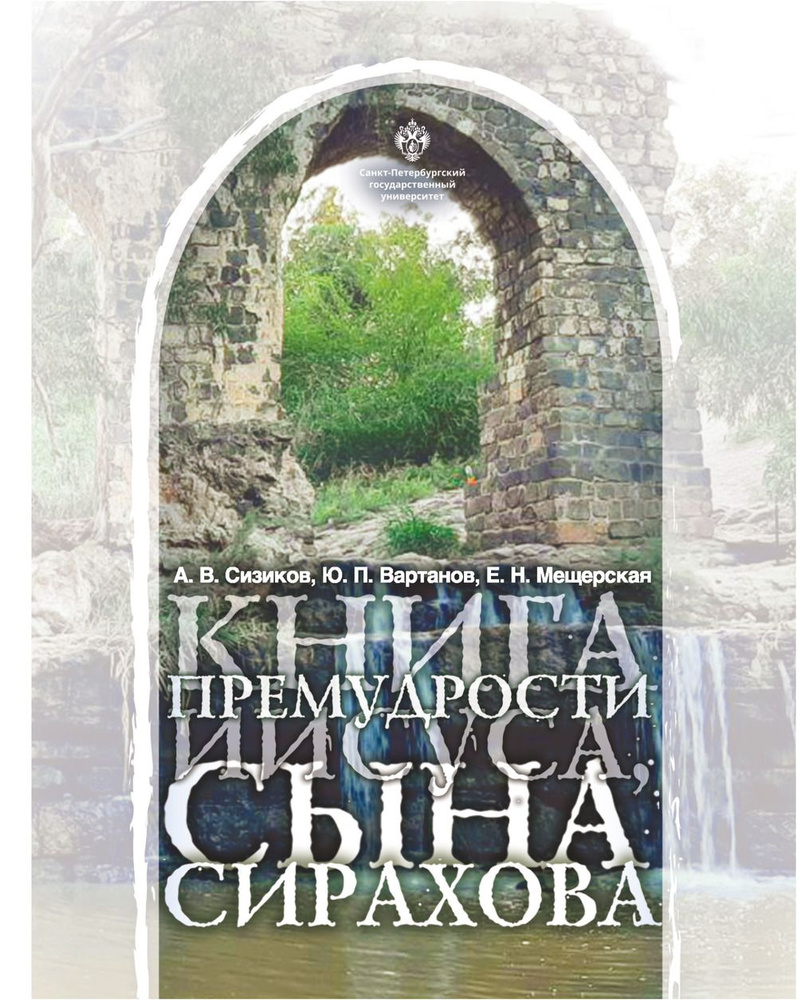 Санкт-Петербургский государственный университет

А. В. Сизиков, Ю. П. Вартанов, Е. Н. Мещерская

КНИГА ПРЕМУДРОСТИ ИИСУСА, СЫНА СИРАХОВА